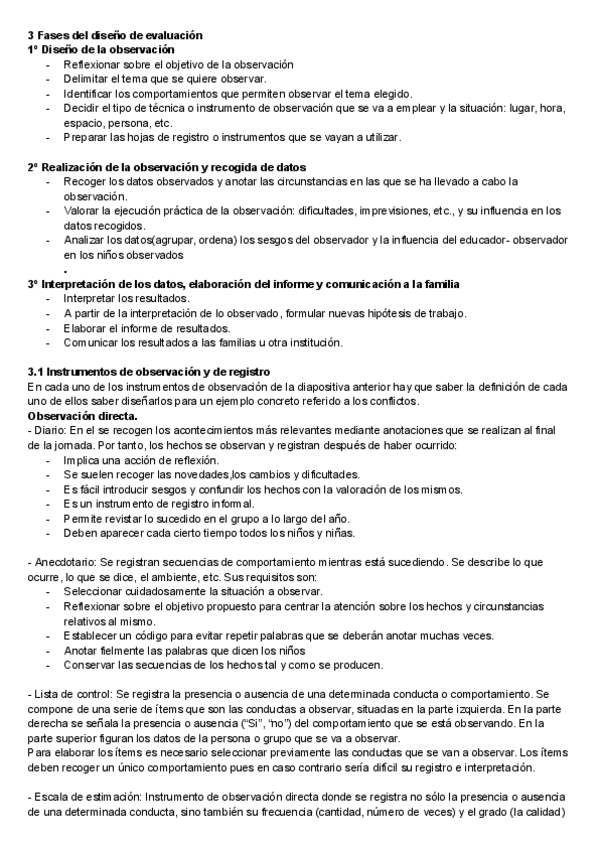 3 Fases del diseño de evaluación
1º Diseño de la observación
- Reflexionar sobre el objetivo de la observación
- Delimitar el tema que se quiere observar.
- Identificar los comportamientos que permiten observar el tema elegido.
- Decidir el tipo de técnica o instrumento de observación que se va a emplear y la situación: lugar, hora, espacio, persona, etc.
- Preparar las hojas de registro o instrumentos que se vayan a utilizar.

2º Realización de la observación y recogida de datos
- Recoger los datos observados y anotar las circunstancias en las que se ha llevado a cabo la observación.
- Valorar la ejecución práctica de la observación: dificultades, imprevisiones, etc., y su influencia en los datos recogidos.
- Analizar los datos(agrupar, ordena) los sesgos del observador y la influencia del educador- observador en los niños observados
-

3º Interpretación de los datos, elaboración del informe y comunicación a la familia
- Interpretar los resultados.
- A partir de la interpretación de lo observado, formular nuevas hipótesis de trabajo.
- Elaborar el informe de resultados.
- Comunicar los resultados a las familias u otra institución.

3.1 Instrumentos de observación y de registro
En cada uno de los instrumentos de observación de la diapositiva anterior hay que saber la definición de cada uno de ellos saber diseñarlos para un ejemplo concreto referido a los conflictos.
Observación directa.
- Diario: En el se recogen los acontecimientos más relevantes mediante anotaciones que se realizan al final de la jornada. Por tanto, los hechos se observan y registran después de haber ocurrido:
- Implica una acción de reflexión.
- Se suelen recoger las novedades,los cambios y dificultades.
- Es fácil introducir sesgos y confundir los hechos con la valoración de los mismos.
- Es un instrumento de registro informal.
- Permite revistar lo sucedido en el grupo a lo largo del año.
- Deben aparecer cada cierto tiempo todos los niños y niñas.

- Anecdotario: Se registran secuencias de comportamiento mientras está sucediendo. Se describe lo que ocurre, lo que se dice, el ambiente, etc. Sus requisitos son:
- Seleccionar cuidadosamente la situación a observar.
- Reflexionar sobre el objetivo propuesto para centrar la atención sobre los hechos y circunstancias relativos al mismo.
- Establecer un código para evitar repetir palabras que se deberán anotar muchas veces.
- Anotar fielmente las palabras que dicen los niños
- Conservar las secuencias de los hechos tal y como se producen.

- Lista de control: Se registra la presencia o ausencia de una determinada conducta o comportamiento. Se compone de una serie de ítems que son las conductas a observar, situadas en la parte izquierda. En la parte derecha se señala la presencia o ausencia ("Si", "no") del comportamiento que se está observando. En la parte superior figuran los datos de la persona o grupo que se va a observar.
Para elaborar los ítems es necesario seleccionar previamente las conductas que se van a observar. Los ítems deben recoger un único comportamiento pues en caso contrario sería difícil su registro e interpretación.

- Escala de estimación: Instrumento de observación directa donde se registra no sólo la presencia o ausencia de una determinada conducta, sino también su frecuencia (cantidad, número de veces) y el grado (la calidad)